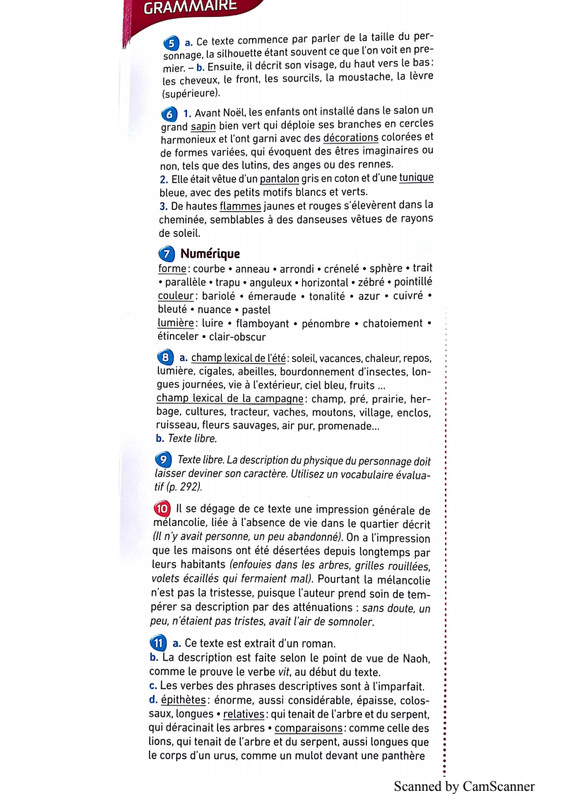 GRAMMAIRE

5 a. Ce texte commence par parler de la taille du personnage, la silhouette étant souvent ce que l'on voit en premier. – b. Ensuite, il décrit son visage, du haut vers le bas : les cheveux, le front, les sourcils, la moustache, la lèvre (supérieure).

6 1. Avant Noël, les enfants ont installé dans le salon un grand sapin bien vert qui déploie ses branches en cercles harmonieux et l'ont garni avec des décorations colorées et de formes variées, qui évoquent des êtres imaginaires ou non, tels que des lutins, des anges ou des rennes.
2. Elle était vêtue d'un pantalon gris en coton et d'une tunique bleue, avec des petits motifs blancs et verts.
3. De hautes flammes jaunes et rouges s'élevèrent dans la cheminée, semblables à des danseuses vêtues de rayons de soleil.

7 Numérique
forme : courbe • anneau • arrondi • crénelé • sphère • trait • parallèle • trapu • anguleux • horizontal • zébré • pointillé
couleur : bariolé • émeraude • tonalité • azur • cuivré • bleuté • nuance • pastel
lumière : luire • flamboyant • pénombre • chatoiement • étinceler • clair-obscur

8 a. champ lexical de l'été : soleil, vacances, chaleur, repos, lumière, cigales, abeilles, bourdonnement d'insectes, longues journées, vie à l'extérieur, ciel bleu, fruits ...
champ lexical de la campagne : champ, pré, prairie, herbage, cultures, tracteur, vaches, moutons, village, enclos, ruisseau, fleurs sauvages, air pur, promenade...
b. Texte libre.

9 Texte libre. La description du physique du personnage doit laisser deviner son caractère. Utilisez un vocabulaire évaluatif (p. 292).

10 Il se dégage de ce texte une impression générale de mélancolie, liée à l'absence de vie dans le quartier décrit (Il n'y avait personne, un peu abandonné). On a l'impression que les maisons ont été désertées depuis longtemps par leurs habitants (enfouies dans les arbres, grilles rouillées, volets écaillés qui fermaient mal). Pourtant la mélancolie n'est pas la tristesse, puisque l'auteur prend soin de tempérer sa description par des atténuations : sans doute, un peu, n'étaient pas tristes, avait l'air de somnoler.

11 a. Ce texte est extrait d'un roman.
b. La description est faite selon le point de vue de Naoh, comme le prouve le verbe vit, au début du texte.
c. Les verbes des phrases descriptives sont à l'imparfait.
d. épithètes : énorme, aussi considérable, épaisse, colossaux, longues • relatives : qui tenait de l'arbre et du serpent, qui déracinait les arbres • comparaisons : comme celle des lions, qui tenait de l'arbre et du serpent, aussi longues que le corps d'un urus, comme un mulot devant une panthère

Scanned by CamScanner